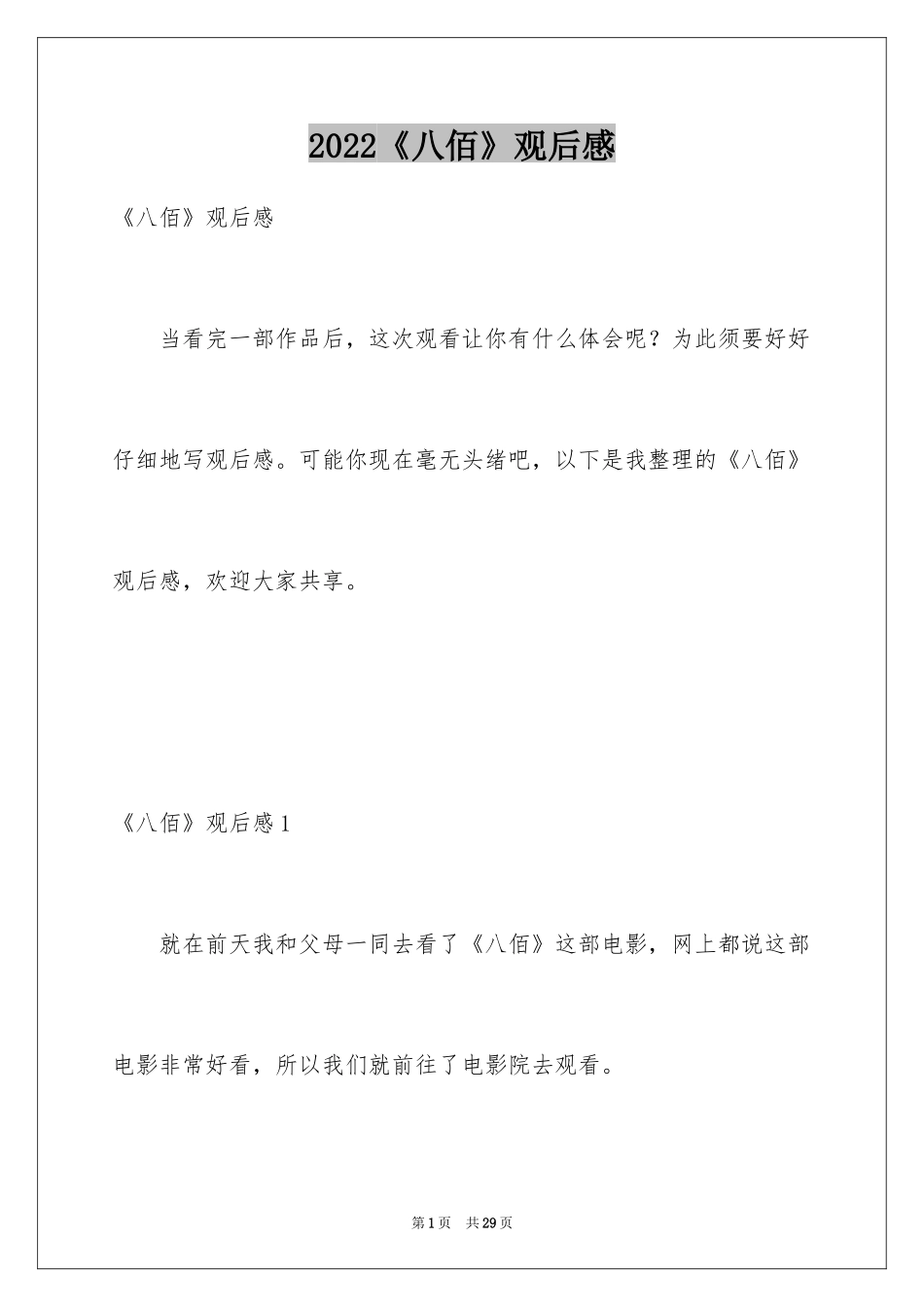 2022《八佰》观后感

《八佰》观后感

当看完一部作品后，这次观看让你有什么体会呢？为此须要好好仔细地写观后感。可能你现在毫无头绪吧，以下是我整理的《八佰》观后感，欢迎大家共享。

《八佰》观后感1

就在前天我和父母一同去看了《八佰》这部电影，网上都说这部电影非常好看，所以我们就前往了电影院去观看。

第1页　共29页